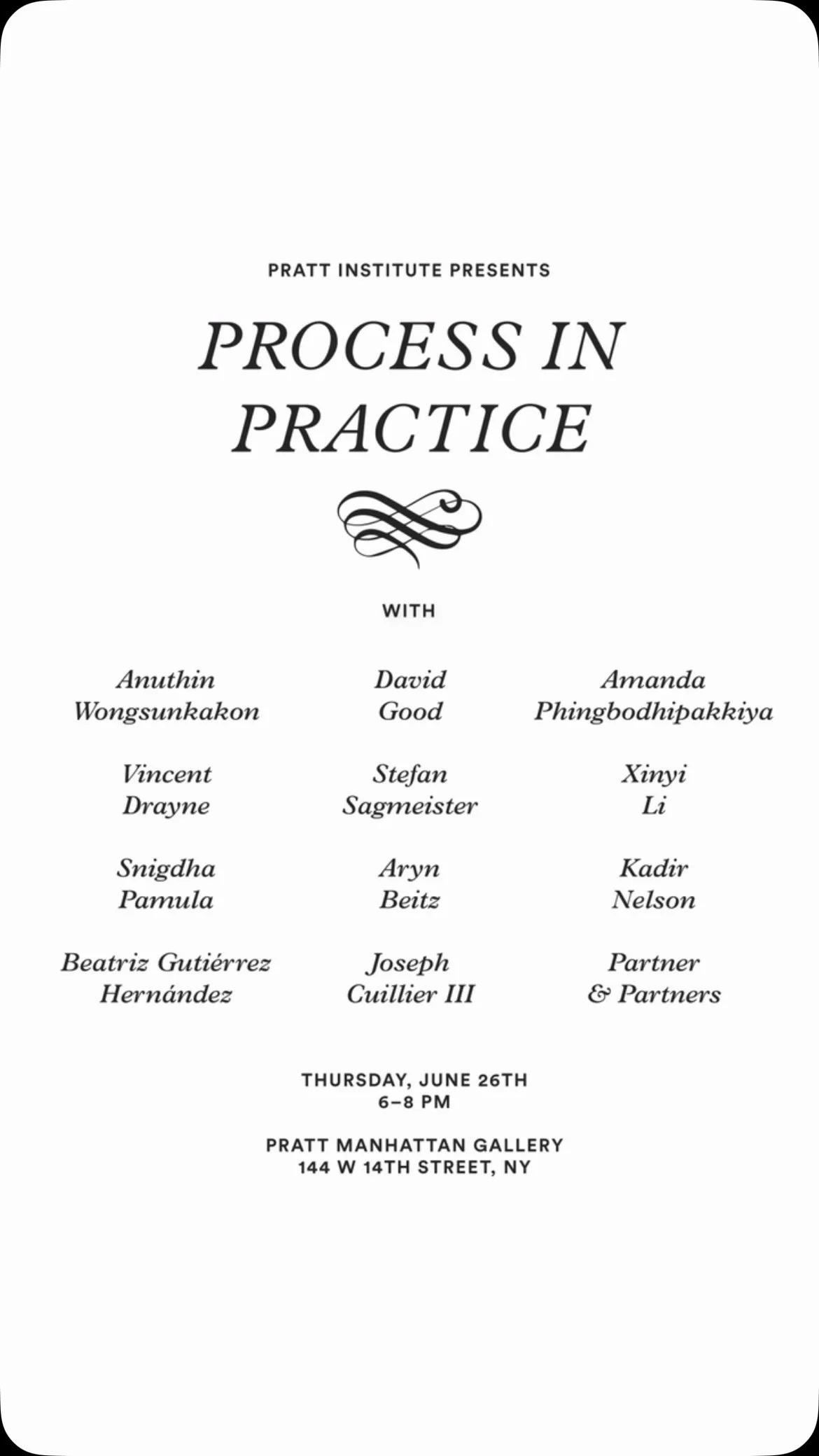 PRATT INSTITUTE PRESENTS

PROCESS IN PRACTICE

WITH

Anuthin Wongsunkakon

Vincent Drayne

Snigdha Pamula

Beatriz Gutiérrez Hernández

David Good

Stefan Sagmeister

Aryn Beitz

Joseph Cuillier III

Amanda Phingbodhipakkiya

Xinyi Li

Kadir Nelson

Partner & Partners

THURSDAY, JUNE 26TH
6–8 PM

PRATT MANHATTAN GALLERY
144 W 14TH STREET, NY